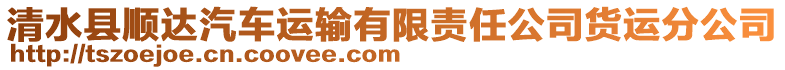 清水县顺达汽车运输有限责任公司货运分公司
http://tszoejoe.cn.coovee.com